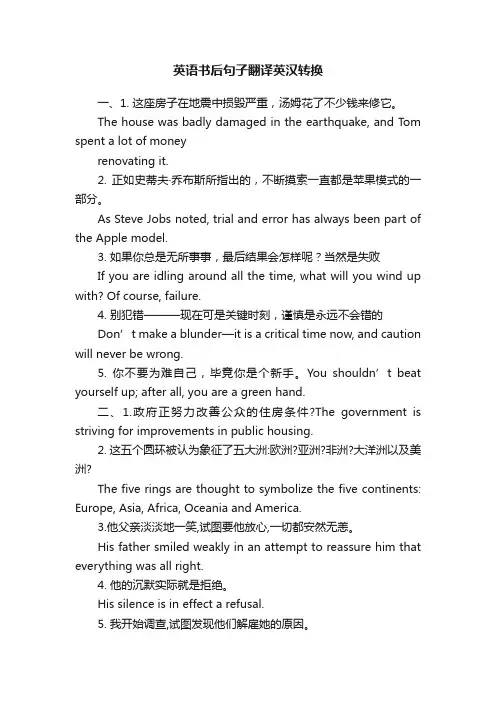 英语书后句子翻译英汉转换

一、1. 这座房子在地震中损毁严重，汤姆花了不少钱来修它。

The house was badly damaged in the earthquake, and Tom spent a lot of money

renovating it.

2. 正如史蒂夫·乔布斯所指出的，不断摸索一直都是苹果模式的一部分。

As Steve Jobs noted, trial and error has always been part of the Apple model.

3. 如果你总是无所事事，最后结果会怎样呢？当然是失败

If you are idling around all the time, what will you wind up with? Of course, failure.

4. 别犯错———现在可是关键时刻，谨慎是永远不会错的

Don’t make a blunder—it is a critical time now, and caution will never be wrong.

5. 你不要为难自己，毕竟你是个新手。You shouldn’t beat yourself up; after all, you are a green hand.

二、1.政府正努力改善公众的住房条件?The government is striving for improvements in public housing.

2. 这五个圆环被认为象征了五大洲:欧洲?亚洲?非洲?大洋洲以及美洲?

The five rings are thought to symbolize the five continents: Europe, Asia, Africa, Oceania and America.

3.他父亲淡淡地一笑,试图要他放心,一切都安然无恙。

His father smiled weakly in an attempt to reassure him that everything was all right.

4. 他的沉默实际就是拒绝。

His silence is in effect a refusal.

5. 我开始调查,试图发现他们解雇她的原因。